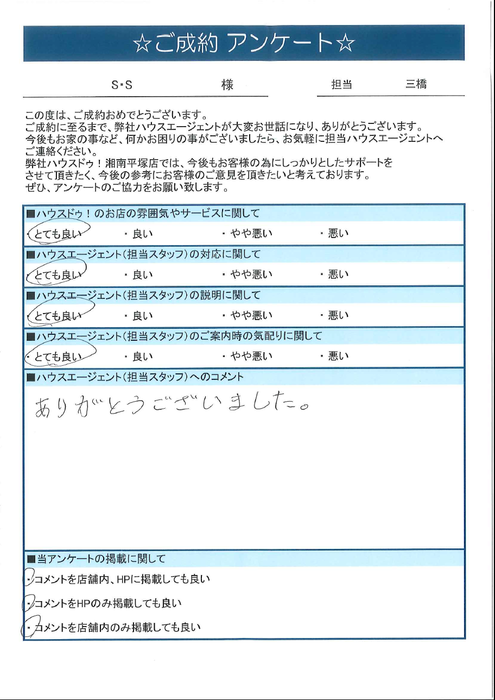 ☆ご成約 アンケート☆

S･S 様

担当 三橋

この度は、ご成約おめでとうございます。
ご成約に至るまで、弊社ハウスエージェントが大変お世話になり、ありがとうございます。
今後もお家の事など、何かお困りの事がございましたら、お気軽に担当ハウスエージェントへご連絡ください。
弊社ハウスドゥ！湘南平塚店では、今後もお客様の為にしっかりとしたサポートをさせて頂きたく、今後の参考にお客様のご意見を頂きたいと考えております。
ぜひ、アンケートのご協力をお願い致します。

■ハウスドゥ！のお店の雰囲気やサービスに関して
・とても良い ・良い ・やや悪い ・悪い

■ハウスエージェント（担当スタッフ）の対応に関して
・とても良い ・良い ・やや悪い ・悪い

■ハウスエージェント（担当スタッフ）の説明に関して
・とても良い ・良い ・やや悪い ・悪い

■ハウスエージェント（担当スタッフ）のご案内時の気配りに関して
・とても良い ・良い ・やや悪い ・悪い

■ハウスエージェント（担当スタッフ）へのコメント
ありがとうございました。

■当アンケートの掲載に関して
・コメントを店舗内、HPに掲載しても良い
・コメントをHPのみ掲載しても良い
・コメントを店舗内のみ掲載しても良い